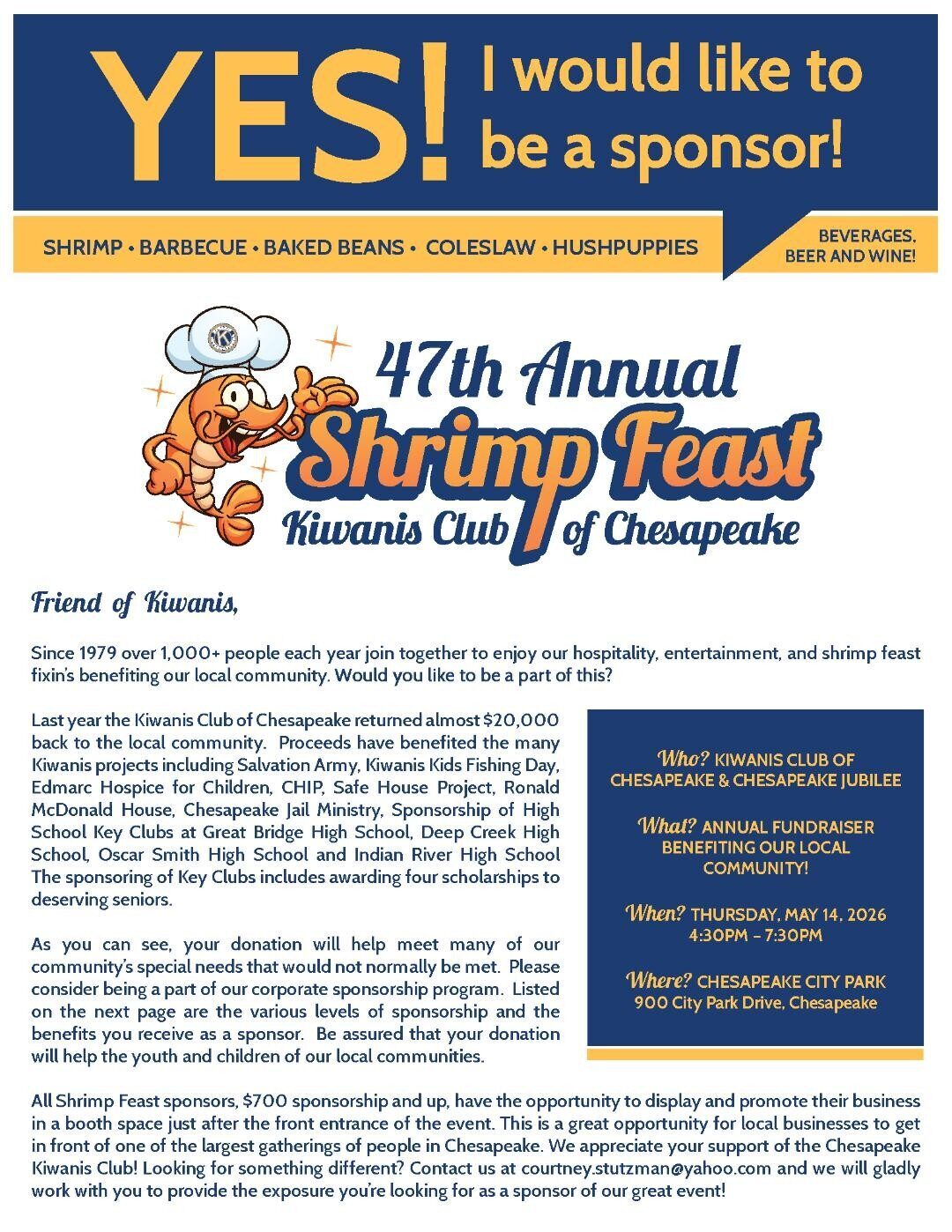 YES! I would like to be a sponsor!

SHRIMP • BARBECUE • BAKED BEANS • COLESLAW • HUSHPUPPIES

BEVERAGES, BEER AND WINE!

47th Annual
Shrimp Feast
Kiwanis Club of Chesapeake

Friend of Kiwanis,

Since 1979 over 1,000+ people each year join together to enjoy our hospitality, entertainment, and shrimp feast fixin's benefiting our local community. Would you like to be a part of this?

Last year the Kiwanis Club of Chesapeake returned almost $20,000 back to the local community. Proceeds have benefited the many Kiwanis projects including Salvation Army, Kiwanis Kids Fishing Day, Edmarc Hospice for Children, CHIP, Safe House Project, Ronald McDonald House, Chesapeake Jail Ministry, Sponsorship of High School Key Clubs at Great Bridge High School, Deep Creek High School, Oscar Smith High School and Indian River High School The sponsoring of Key Clubs includes awarding four scholarships to deserving seniors.

As you can see, your donation will help meet many of our community's special needs that would not normally be met. Please consider being a part of our corporate sponsorship program. Listed on the next page are the various levels of sponsorship and the benefits you receive as a sponsor. Be assured that your donation will help the youth and children of our local communities.

Who? KIWANIS CLUB OF CHESAPEAKE & CHESAPEAKE JUBILEE

What? ANNUAL FUNDRAISER BENEFITING OUR LOCAL COMMUNITY!

When? THURSDAY, MAY 14, 2026 4:30PM – 7:30PM

Where? CHESAPEAKE CITY PARK 900 City Park Drive, Chesapeake

All Shrimp Feast sponsors, $700 sponsorship and up, have the opportunity to display and promote their business in a booth space just after the front entrance of the event. This is a great opportunity for local businesses to get in front of one of the largest gatherings of people in Chesapeake. We appreciate your support of the Chesapeake Kiwanis Club! Looking for something different? Contact us at courtney.stutzman@yahoo.com and we will gladly work with you to provide the exposure you're looking for as a sponsor of our great event!